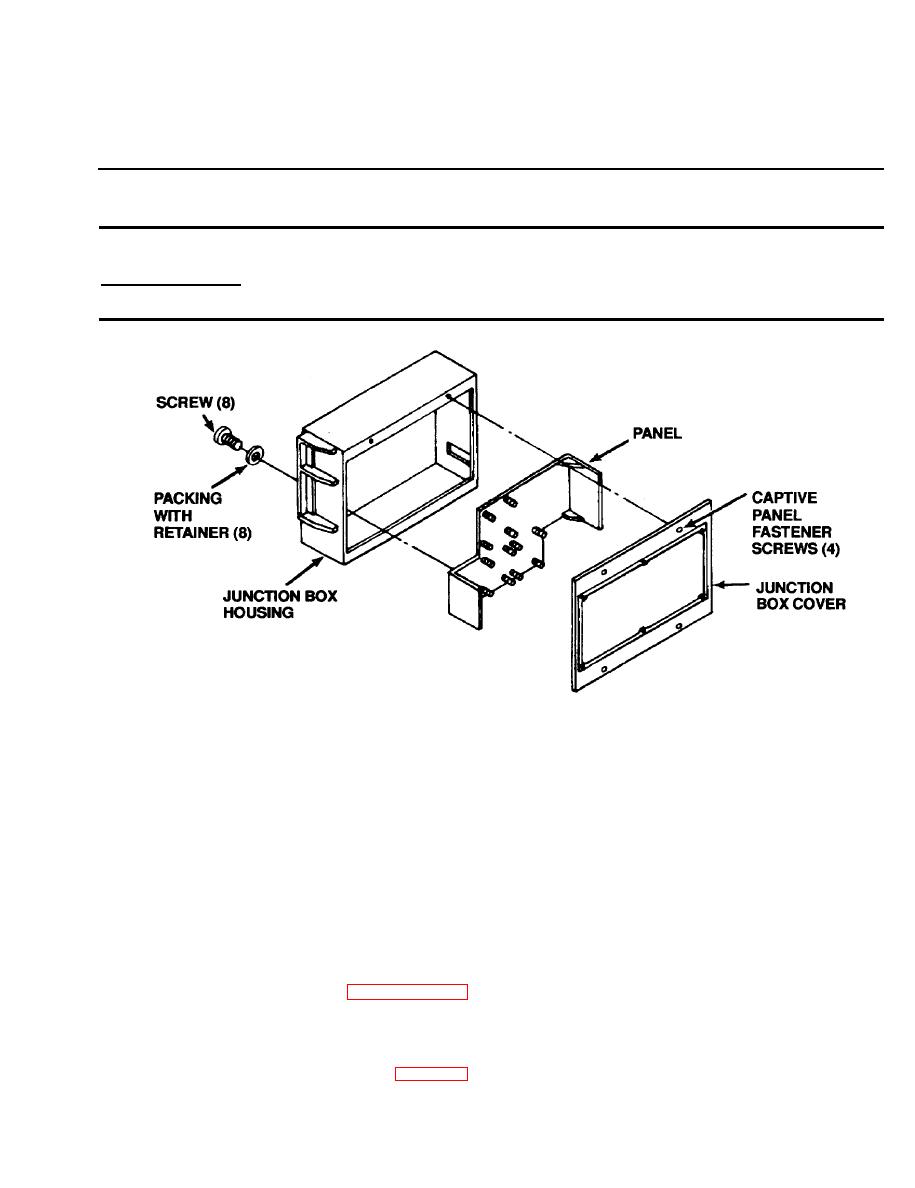 SCREW (8)

PACKING WITH RETAINER (8)

JUNCTION BOX HOUSING

PANEL

CAPTIVE PANEL FASTENER SCREWS (4)

JUNCTION BOX COVER